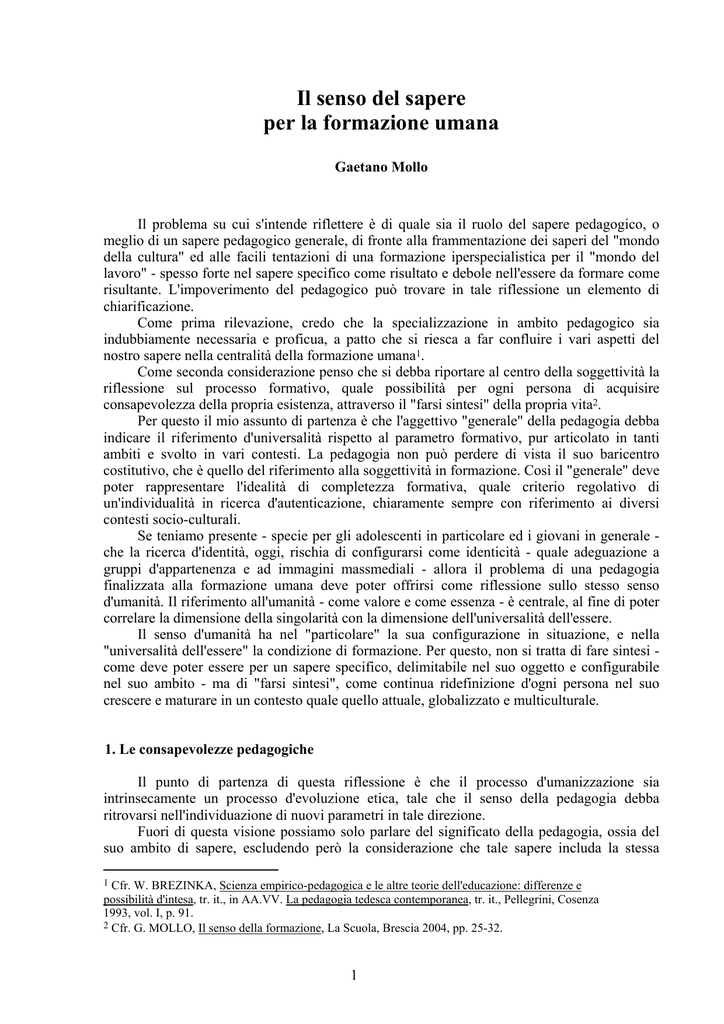 Il senso del sapere
per la formazione umana

Gaetano Mollo

Il problema su cui s'intende riflettere è di quale sia il ruolo del sapere pedagogico, o meglio di un sapere pedagogico generale, di fronte alla frammentazione dei saperi del "mondo della cultura" ed alle facili tentazioni di una formazione iperspecialistica per il "mondo del lavoro" - spesso forte nel sapere specifico come risultato e debole nell'essere da formare come risultante. L'impoverimento del pedagogico può trovare in tale riflessione un elemento di chiarificazione.

Come prima rilevazione, credo che la specializzazione in ambito pedagogico sia indubbiamente necessaria e proficua, a patto che si riesca a far confluire i vari aspetti del nostro sapere nella centralità della formazione umana$^1$.

Come seconda considerazione penso che si debba riportare al centro della soggettività la riflessione sul processo formativo, quale possibilità per ogni persona di acquisire consapevolezza della propria esistenza, attraverso il "farsi sintesi" della propria vita$^2$.

Per questo il mio assunto di partenza è che l'aggettivo "generale" della pedagogia debba indicare il riferimento d'universalità rispetto al parametro formativo, pur articolato in tanti ambiti e svolto in vari contesti. La pedagogia non può perdere di vista il suo baricentro costitutivo, che è quello del riferimento alla soggettività in formazione. Così il "generale" deve poter rappresentare l'idealità di completezza formativa, quale criterio regolativo di un'individualità in ricerca d'autenticazione, chiaramente sempre con riferimento ai diversi contesti socio-culturali.

Se teniamo presente - specie per gli adolescenti in particolare ed i giovani in generale - che la ricerca d'identità, oggi, rischia di configurarsi come identicità - quale adeguazione a gruppi d'appartenenza e ad immagini massmediali - allora il problema di una pedagogia finalizzata alla formazione umana deve poter offrirsi come riflessione sullo stesso senso d'umanità. Il riferimento all'umanità - come valore e come essenza - è centrale, al fine di poter correlare la dimensione della singolarità con la dimensione dell'universalità dell'essere.

Il senso d'umanità ha nel "particolare" la sua configurazione in situazione, e nella "universalità dell'essere" la condizione di formazione. Per questo, non si tratta di fare sintesi - come deve poter essere per un sapere specifico, delimitabile nel suo oggetto e configurabile nel suo ambito - ma di "farsi sintesi", come continua ridefinizione d'ogni persona nel suo crescere e maturare in un contesto quale quello attuale, globalizzato e multiculturale.

1. Le consapevolezze pedagogiche

Il punto di partenza di questa riflessione è che il processo d'umanizzazione sia intrinsecamente un processo d'evoluzione etica, tale che il senso della pedagogia debba ritrovarsi nell'individuazione di nuovi parametri in tale direzione.

Fuori di questa visione possiamo solo parlare del significato della pedagogia, ossia del suo ambito di sapere, escludendo però la considerazione che tale sapere includa la stessa

$^1$ Cfr. W. BREZINKA, Scienza empirico-pedagogica e le altre teorie dell'educazione: differenze e possibilità d'intesa, tr. it., in AA.VV. La pedagogia tedesca contemporanea, tr. it., Pellegrini, Cosenza 1993, vol. I, p. 91.
$^2$ Cfr. G. MOLLO, Il senso della formazione, La Scuola, Brescia 2004, pp. 25-32.

1